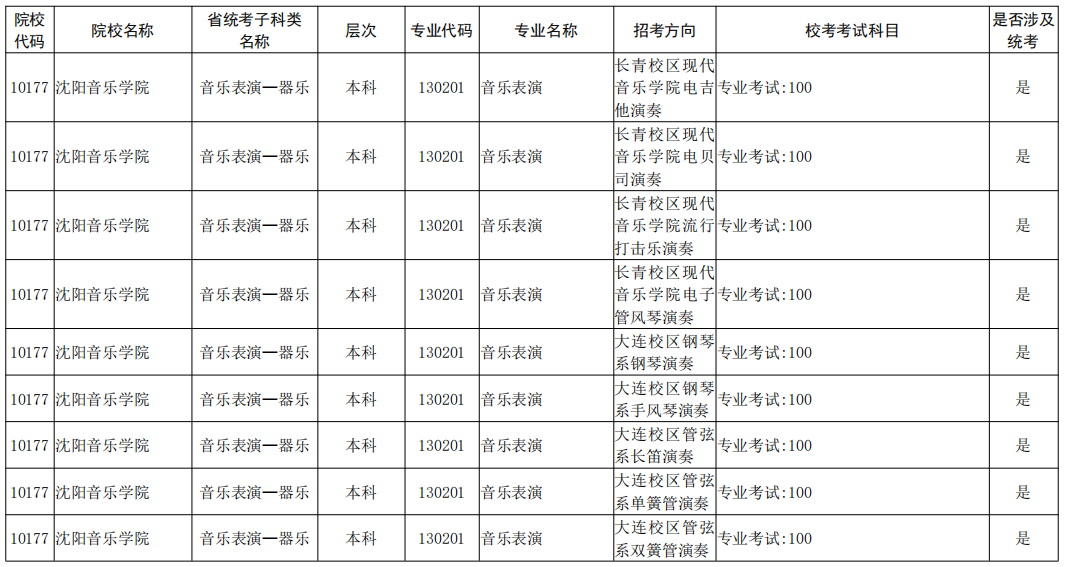 | 院校代码 | 院校名称 | 省统考子科类名称 | 层次 | 专业代码 | 专业名称 | 招考方向 | 校考考试科目 | 是否涉及统考 |
|---|---|---|---|---|---|---|---|---|
| 10177 | 沈阳音乐学院 | 音乐表演—器乐 | 本科 | 130201 | 音乐表演 | 长青校区现代音乐学院电吉他演奏 | 专业考试:100 | 是 |
| 10177 | 沈阳音乐学院 | 音乐表演—器乐 | 本科 | 130201 | 音乐表演 | 长青校区现代音乐学院电贝司演奏 | 专业考试:100 | 是 |
| 10177 | 沈阳音乐学院 | 音乐表演—器乐 | 本科 | 130201 | 音乐表演 | 长青校区现代音乐学院流行打击乐演奏 | 专业考试:100 | 是 |
| 10177 | 沈阳音乐学院 | 音乐表演—器乐 | 本科 | 130201 | 音乐表演 | 长青校区现代音乐学院电子管风琴演奏 | 专业考试:100 | 是 |
| 10177 | 沈阳音乐学院 | 音乐表演—器乐 | 本科 | 130201 | 音乐表演 | 大连校区钢琴系钢琴演奏 | 专业考试:100 | 是 |
| 10177 | 沈阳音乐学院 | 音乐表演—器乐 | 本科 | 130201 | 音乐表演 | 大连校区钢琴系手风琴演奏 | 专业考试:100 | 是 |
| 10177 | 沈阳音乐学院 | 音乐表演—器乐 | 本科 | 130201 | 音乐表演 | 大连校区管弦系长笛演奏 | 专业考试:100 | 是 |
| 10177 | 沈阳音乐学院 | 音乐表演—器乐 | 本科 | 130201 | 音乐表演 | 大连校区管弦系单簧管演奏 | 专业考试:100 | 是 |
| 10177 | 沈阳音乐学院 | 音乐表演—器乐 | 本科 | 130201 | 音乐表演 | 大连校区管弦系双簧管演奏 | 专业考试:100 | 是 |